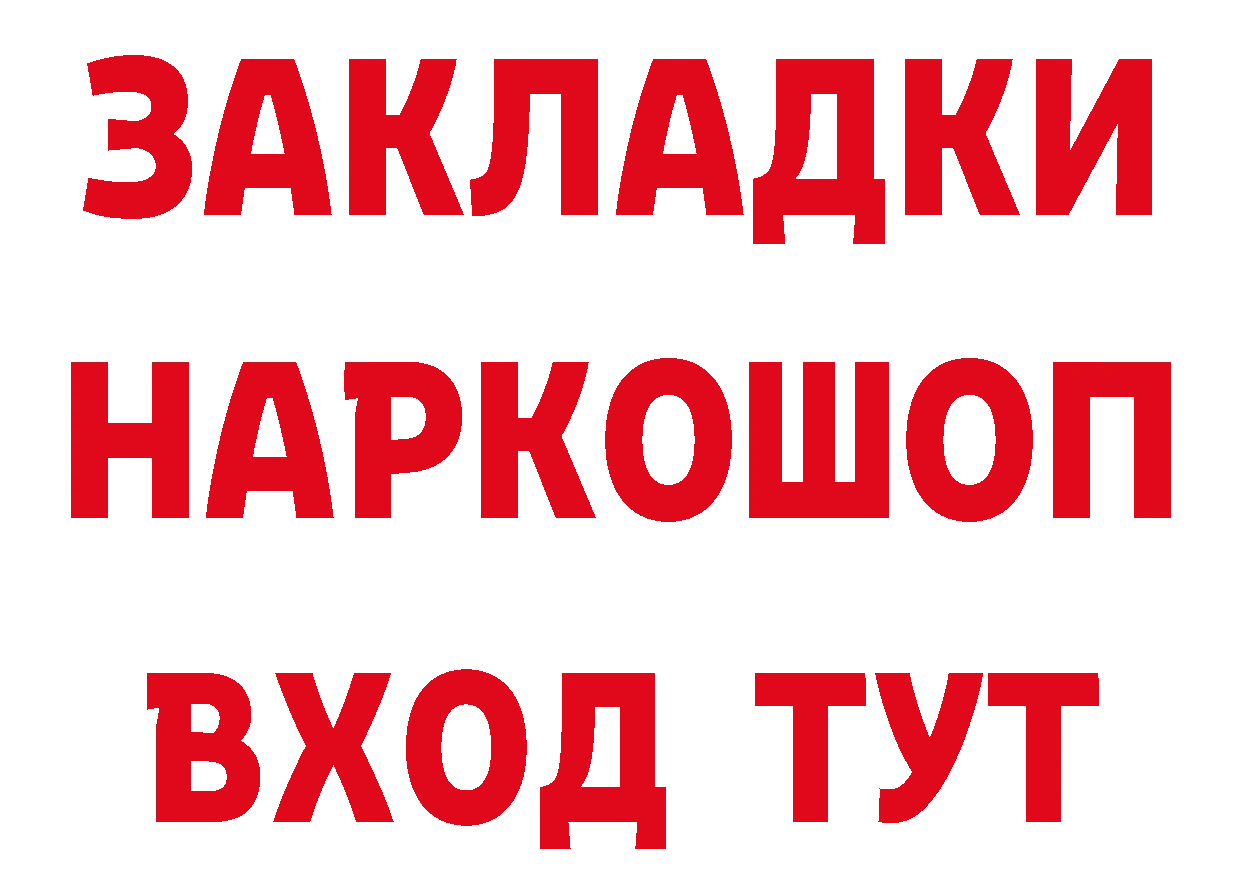 ЗАКЛАДКИ
НАРКОШОП
ВХОД ТУТ